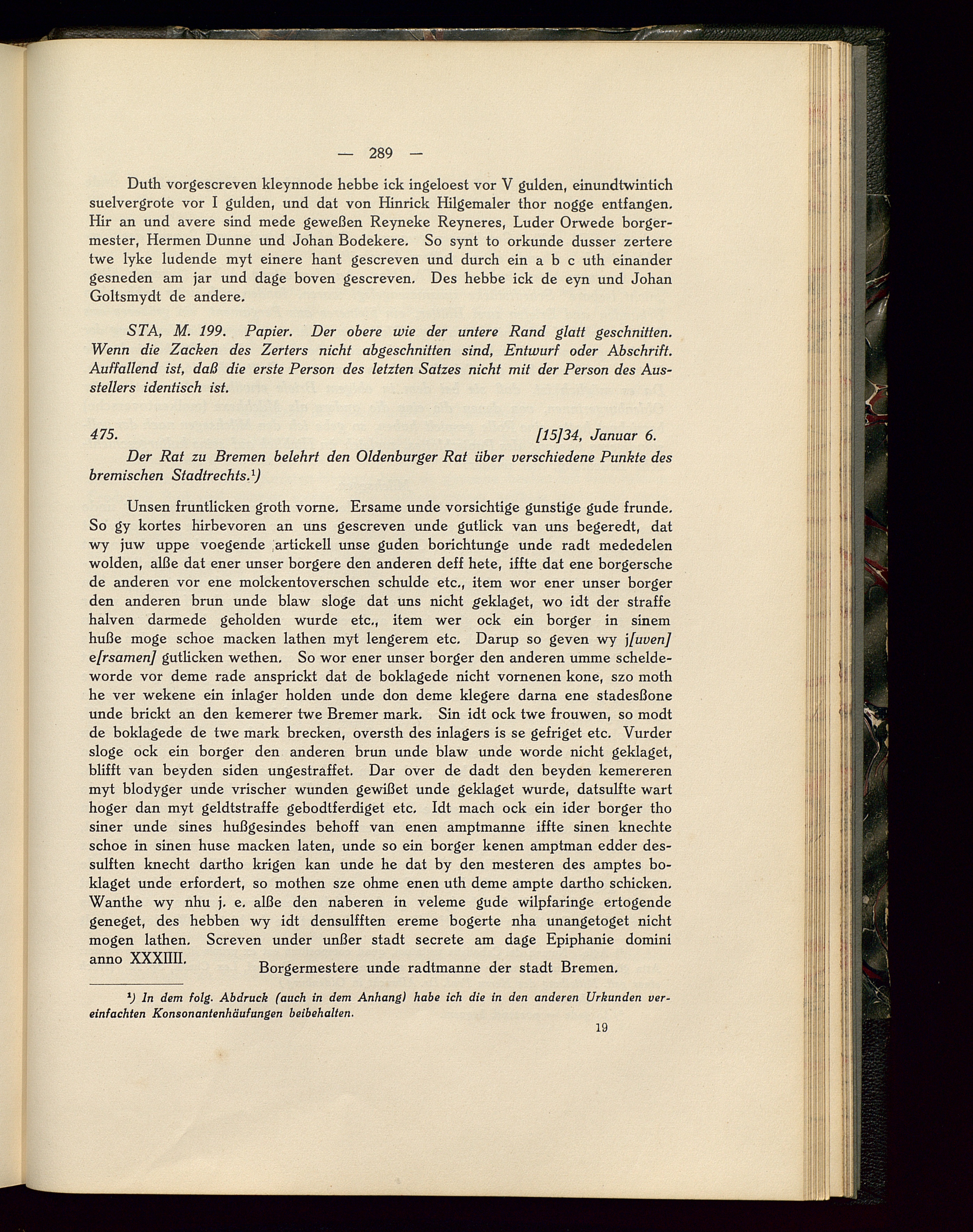 — 289 —

Duth vorgescreven kleynnode hebbe ick ingeloest vor V gulden, einundtwintich suelvergrote vor I gulden, und dat von Hinrick Hilgemaler thor nogge entfangen. Hir an und avere sind mede geweßen Reyneke Reyneres, Luder Orwede borgermester, Hermen Dunne und Johan Bodekere. So synt to orkunde dusser zertere twe lyke ludende myt einere hant gescreven und durch ein a b c uth einander gesneden am jar und dage boven gescreven. Des hebbe ick de eyn und Johan Goltsmydt de andere.

STA, M. 199. Papier. Der obere wie der untere Rand glatt geschnitten. Wenn die Zacken des Zerters nicht abgeschnitten sind, Entwurf oder Abschrift. Auffallend ist, daß die erste Person des letzten Satzes nicht mit der Person des Ausstellers identisch ist.

475. [15]34, Januar 6.

Der Rat zu Bremen belehrt den Oldenburger Rat über verschiedene Punkte des bremischen Stadtrechts.¹)

Unsen fruntlicken groth vorne. Ersame unde vorsichtige gunstige gude frunde. So gy kortes hirbevoren an uns gescreven unde gutlick van uns begeredt, dat wy juw uppe voegende artickell unse guden borichtunge unde radt mededelen wolden, alße dat ener unser borgere den anderen deff hete, iffte dat ene borgersche de anderen vor ene molckentoverschen schulde etc., item wor ener unser borger den anderen brun unde blaw sloge dat uns nicht geklaget, wo idt der straffe halven darmede geholden wurde etc., item wer ock ein borger in sinem huße moge schoe macken lathen myt lengerem etc. Darup so geven wy j[uven] e[rsamen] gutlicken wethen. So wor ener unser borger den anderen umme scheldeworde vor deme rade ansprickt dat de boklagede nicht vornenen kone, szo moth he ver wekene ein inlager holden unde don deme klegere darna ene stadesßone unde brickt an den kemerer twe Bremer mark. Sin idt ock twe frouwen, so modt de boklagede de twe mark brecken, oversth des inlagers is se gefriget etc. Vurder sloge ock ein borger den anderen brun unde blaw unde worde nicht geklaget, blifft van beyden siden ungestraffet. Dar over de dadt den beyden kemereren myt blodyger unde vrischer wunden gewißet unde geklaget wurde, datsulfte wart hoger dan myt geldtstraffe gebodtferdiget etc. Idt mach ock ein ider borger tho siner unde sines hußgesindes behoff van enen amptmanne iffte sinen knechte schoe in sinen huse macken laten, unde so ein borger kenen amptman edder dessulften knecht dartho krigen kan unde he dat by den mesteren des amptes boklaget unde erfordert, so mothen sze ohme enen uth deme ampte dartho schicken. Wanthe wy nhu j. e. alße den naberen in veleme gude wilpfaringe ertogende geneget, des hebben wy idt densulfften ereme bogerte nha unangetoget nicht mogen lathen. Screven under unßer stadt secrete am dage Epiphanie domini anno XXXIIII.

Borgermestere unde radtmanne der stadt Bremen.

¹) In dem folg. Abdruck (auch in dem Anhang) habe ich die in den anderen Urkunden vereinfachten Konsonantenhäufungen beibehalten.

19